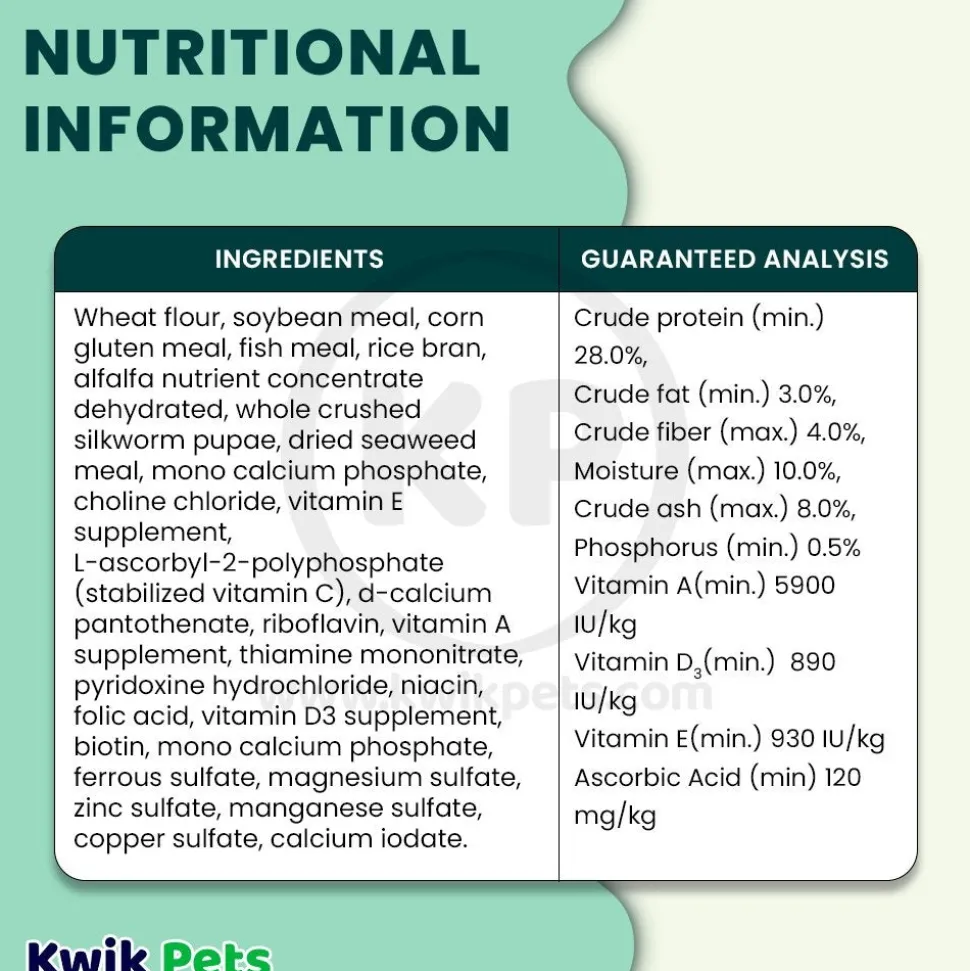 NUTRITIONAL INFORMATION

| INGREDIENTS | GUARANTEED ANALYSIS |
|---|---|
| Wheat flour, soybean meal, corn gluten meal, fish meal, rice bran, alfalfa nutrient concentrate dehydrated, whole crushed silkworm pupae, dried seaweed meal, mono calcium phosphate, choline chloride, vitamin E supplement, L-ascorbyl-2-polyphosphate (stabilized vitamin C), d-calcium pantothenate, riboflavin, vitamin A supplement, thiamine mononitrate, pyridoxine hydrochloride, niacin, folic acid, vitamin D3 supplement, biotin, mono calcium phosphate, ferrous sulfate, magnesium sulfate, zinc sulfate, manganese sulfate, copper sulfate, calcium iodate. | Crude protein (min.) 28.0%, Crude fat (min.) 3.0%, Crude fiber (max.) 4.0%, Moisture (max.) 10.0%, Crude ash (max.) 8.0%, Phosphorus (min.) 0.5% Vitamin A(min.) 5900 IU/kg Vitamin $D_3$(min.) 890 IU/kg Vitamin E(min.) 930 IU/kg Ascorbic Acid (min) 120 mg/kg |

KP
www.kwikpets.com

Kwik Pets